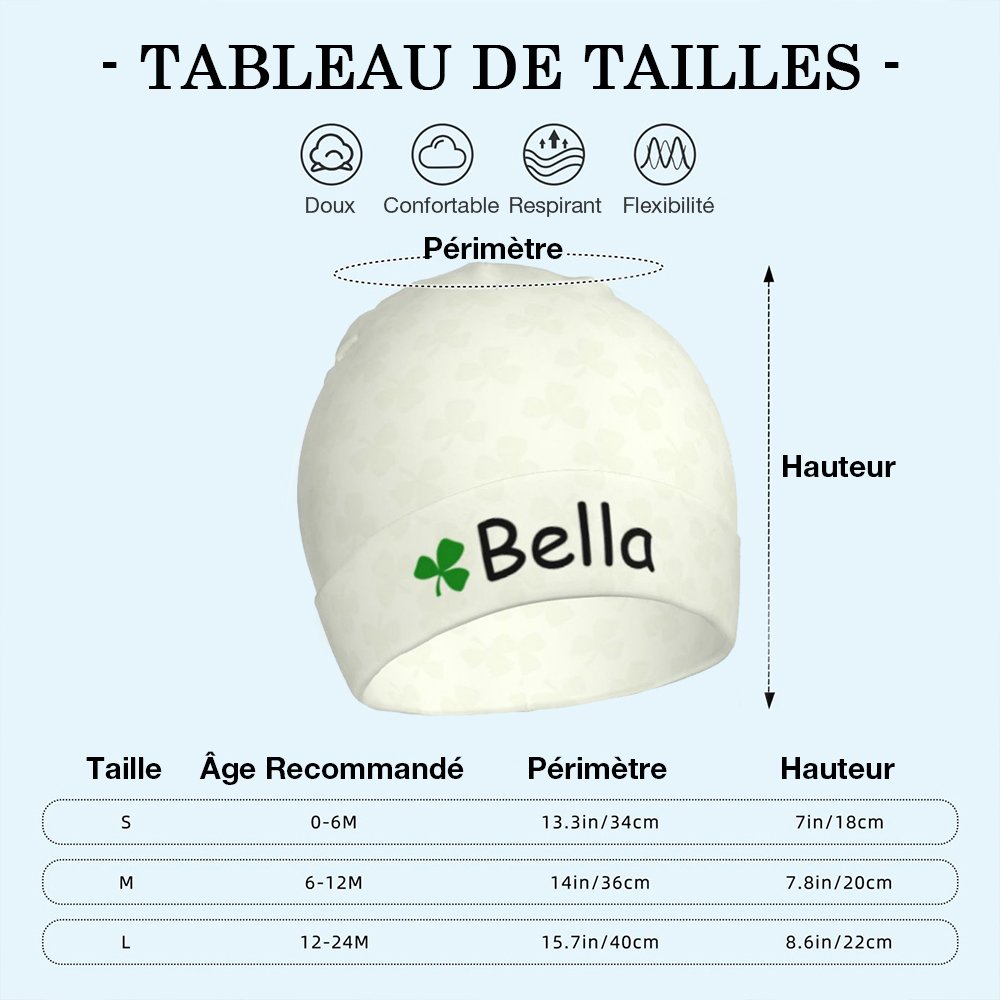 - TABLEAU DE TAILLES -

Doux Confortable Respirant Flexibilité

Périmètre

Hauteur

Bella

| Taille | Âge Recommandé | Périmètre | Hauteur |
|---|---|---|---|
| S | 0-6M | 13.3in/34cm | 7in/18cm |
| M | 6-12M | 14in/36cm | 7.8in/20cm |
| L | 12-24M | 15.7in/40cm | 8.6in/22cm |